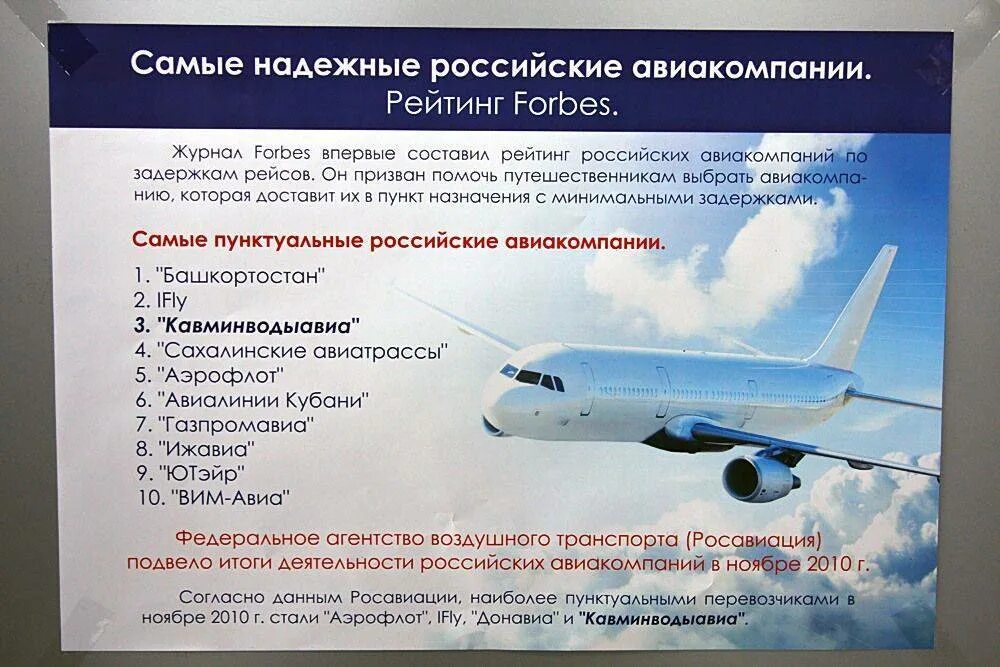 Самые надежные российские авиакомпании.
Рейтинг Forbes.

Журнал Forbes впервые составил рейтинг российских авиакомпаний по задержкам рейсов. Он призван помочь путешественникам выбрать авиакомпанию, которая доставит их в пункт назначения с минимальными задержками.

Самые пунктуальные российские авиакомпании.

1. "Башкортостан"
2. IFly
3. "Кавминводыавиа"
4. "Сахалинские авиатрассы"
5. "Аэрофлот"
6. "Авиалинии Кубани"
7. "Газпромавиа"
8. "Ижавиа"
9. "ЮТэйр"
10. "ВИМ-Авиа"

Федеральное агентство воздушного транспорта (Росавиация) подвело итоги деятельности российских авиакомпаний в ноябре 2010 г.

Согласно данным Росавиации, наиболее пунктуальными перевозчиками в ноябре 2010 г. стали "Аэрофлот", IFly, "Донавиа" и "Кавминводыавиа".